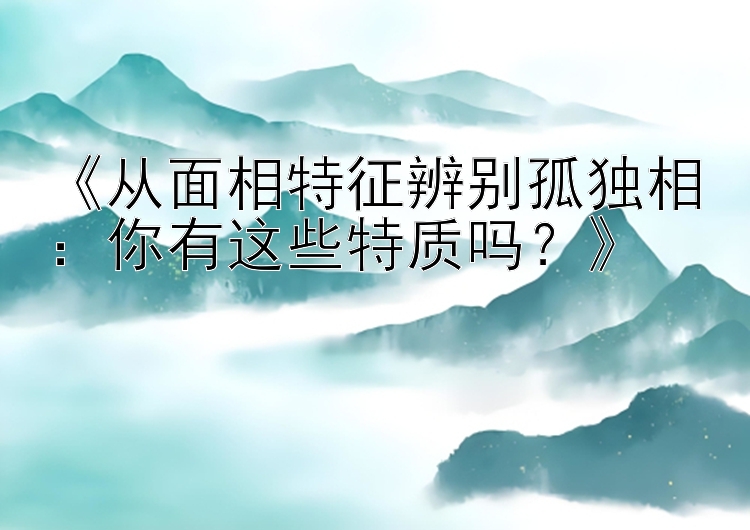 《从面相特征辨别孤独相：你有这些特质吗？》